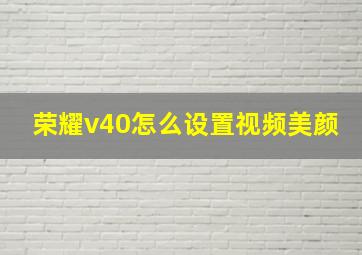 荣耀v40怎么设置视频美颜